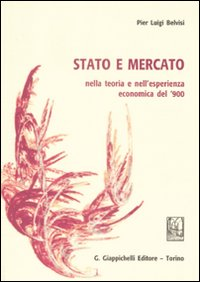 Pier Luigi Belvisi

STATO E MERCATO

nella teoria e nell'esperienza economica del '900

G. Giappichelli Editore – Torino